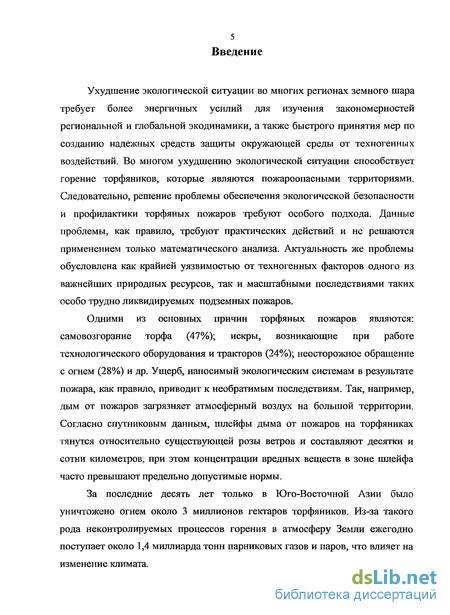 5

Введение

Ухудшение экологической ситуации во многих регионах земного шара требует более энергичных усилий для изучения закономерностей региональной и глобальной экодинамики, а также быстрого принятия мер по созданию надежных средств защиты окружающей среды от техногенных воздействий. Во многом ухудшению экологической ситуации способствует горение торфяников, которые являются пожароопасными территориями. Следовательно, решение проблемы обеспечения экологической безопасности и профилактики торфяных пожаров требуют особого подхода. Данные проблемы, как правило, требуют практических действий и не решаются применением только математического анализа. Актуальность же проблемы обусловлена как крайней уязвимостью от техногенных факторов одного из важнейших природных ресурсов, так и масштабными последствиями таких особо трудно ликвидируемых подземных пожаров.

Одними из основных причин торфяных пожаров являются: самовозгорание торфа (47%); искры, возникающие при работе технологического оборудования и тракторов (24%); неосторожное обращение с огнем (28%) и др. Ущерб, наносимый экологическим системам в результате пожара, как правило, приводит к необратимым последствиям. Так, например, дым от пожаров загрязняет атмосферный воздух на большой территории. Согласно спутниковым данным, шлейфы дыма от пожаров на торфяниках тянутся относительно существующей розы ветров и составляют десятки и сотни километров, при этом концентрации вредных веществ в зоне шлейфа часто превышают предельно допустимые нормы.

За последние десять лет только в Юго-Восточной Азии было уничтожено огнем около 3 миллионов гектаров торфяников. Из-за такого рода неконтролируемых процессов горения в атмосферу Земли ежегодно поступает около 1,4 миллиарда тонн парниковых газов и паров, что влияет на изменение климата.

dsLib.net
библиотека диссертаций